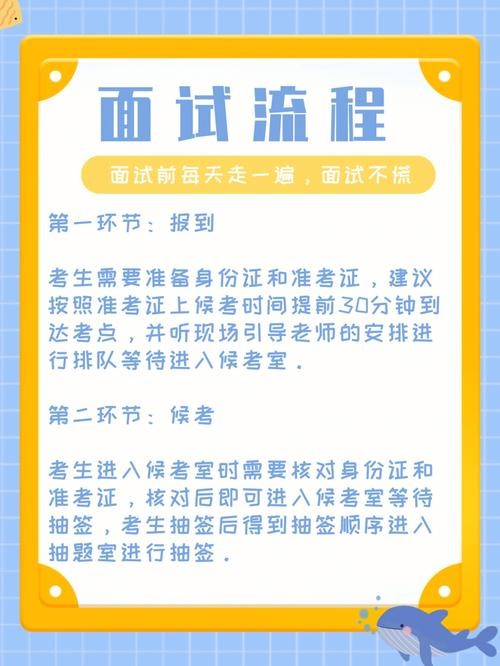 面试流程

面试前每天走一遍，面试不慌

第一环节：报到

考生需要准备身份证和准考证，建议按照准考证上候考时间提前30分钟到达考点，并听现场引导老师的安排进行排队等待进入候考室。

第二环节：候考

考生进入候考室时需要核对身份证和准考证，核对后即可进入候考室等待抽签，考生抽签后得到抽签顺序进入抽题室进行抽签。